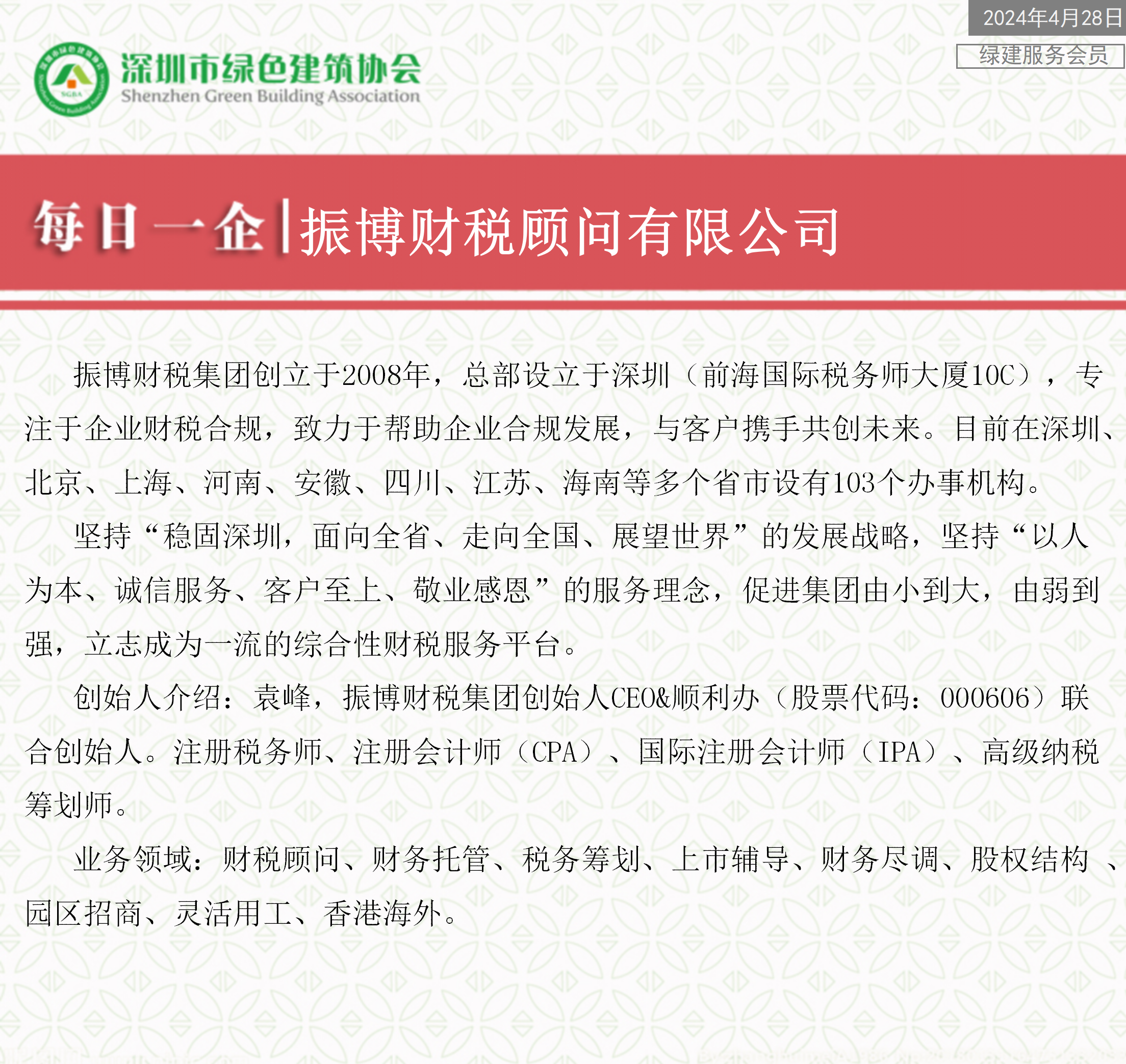 2024年4月28日
绿建服务会员

SGBA
深圳市绿色建筑协会
Shenzhen Green Building Association

每日一企|振博财税顾问有限公司

振博财税集团创立于2008年，总部设立于深圳（前海国际税务师大厦10C），专注于企业财税合规，致力于帮助企业合规发展，与客户携手共创未来。目前在深圳、北京、上海、河南、安徽、四川、江苏、海南等多个省市设有103个办事机构。

坚持“稳固深圳，面向全省、走向全国、展望世界”的发展战略，坚持“以人为本、诚信服务、客户至上、敬业感恩”的服务理念，促进集团由小到大，由弱到强，立志成为一流的综合性财税服务平台。

创始人介绍：袁峰，振博财税集团创始人CEO&顺利办（股票代码：000606）联合创始人。注册税务师、注册会计师（CPA）、国际注册会计师（IPA）、高级纳税筹划师。

业务领域：财税顾问、财务托管、税务筹划、上市辅导、财务尽调、股权结构 、园区招商、灵活用工、香港海外。